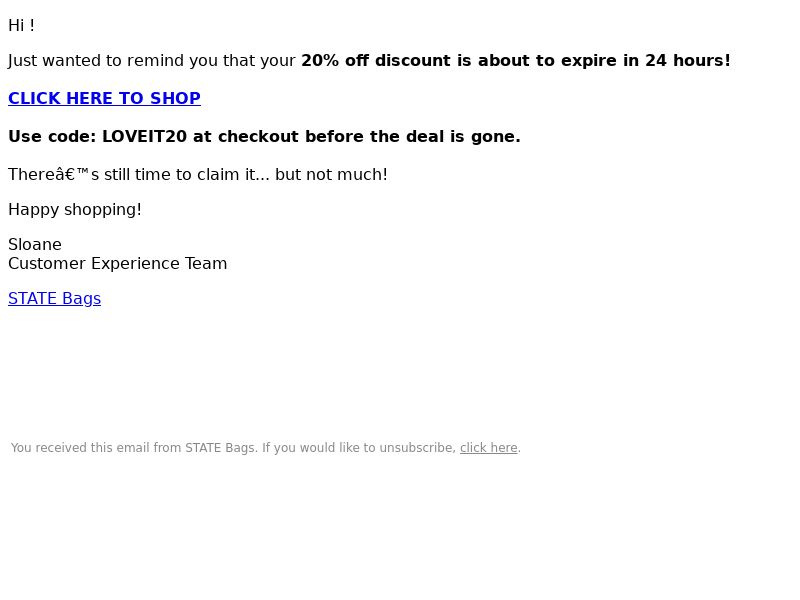 Hi !

Just wanted to remind you that your 20% off discount is about to expire in 24 hours!

CLICK HERE TO SHOP

Use code: LOVEIT20 at checkout before the deal is gone.

Thereâ€™s still time to claim it... but not much!

Happy shopping!

Sloane
Customer Experience Team

STATE Bags

You received this email from STATE Bags. If you would like to unsubscribe, click here.